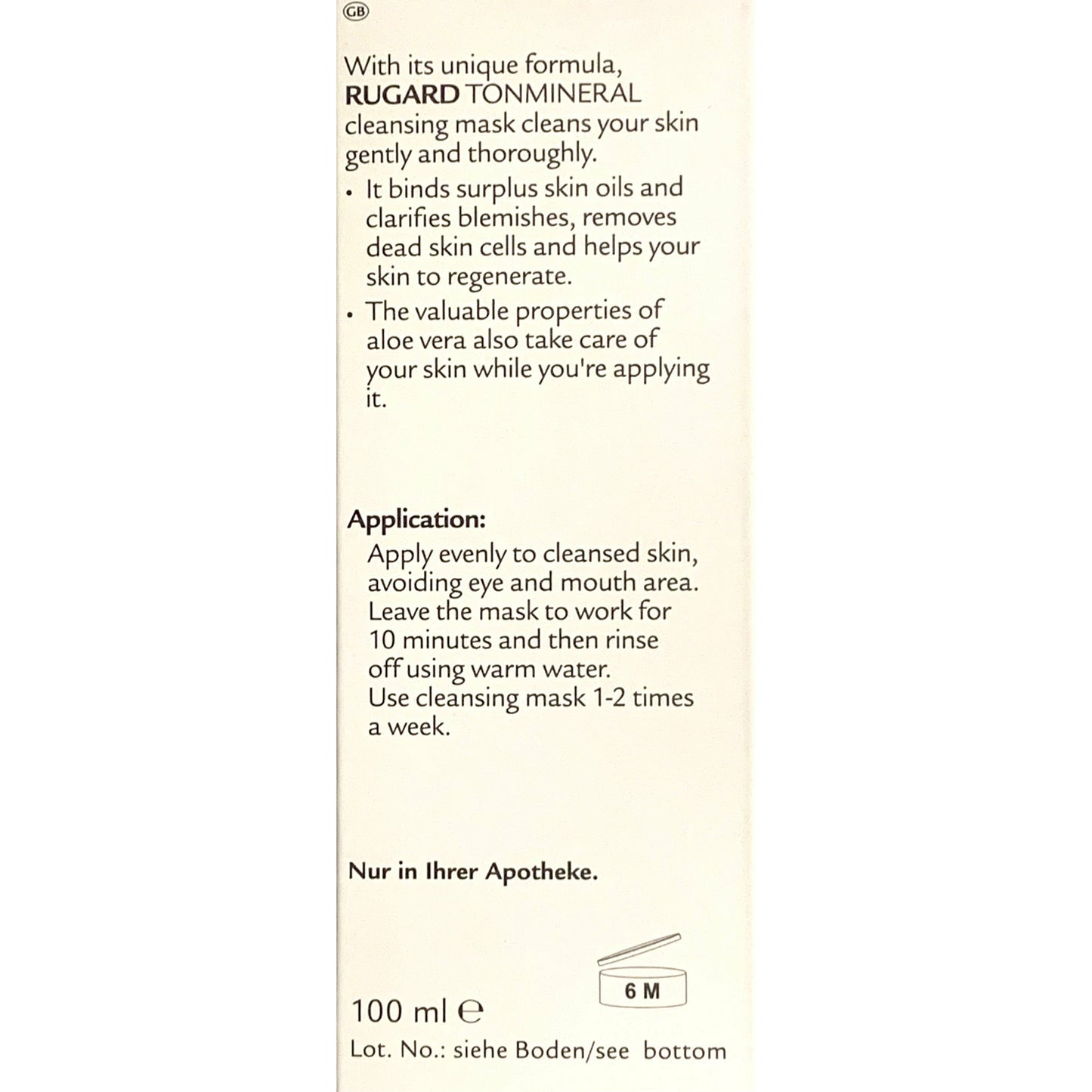 GB

With its unique formula, RUGARD TONMINERAL cleansing mask cleans your skin gently and thoroughly.

• It binds surplus skin oils and clarifies blemishes, removes dead skin cells and helps your skin to regenerate.

• The valuable properties of aloe vera also take care of your skin while you're applying it.

Application:

Apply evenly to cleansed skin, avoiding eye and mouth area. Leave the mask to work for 10 minutes and then rinse off using warm water.
Use cleansing mask 1-2 times a week.

Nur in Ihrer Apotheke.

6 M

100 ml ℮

Lot. No.: siehe Boden/see bottom